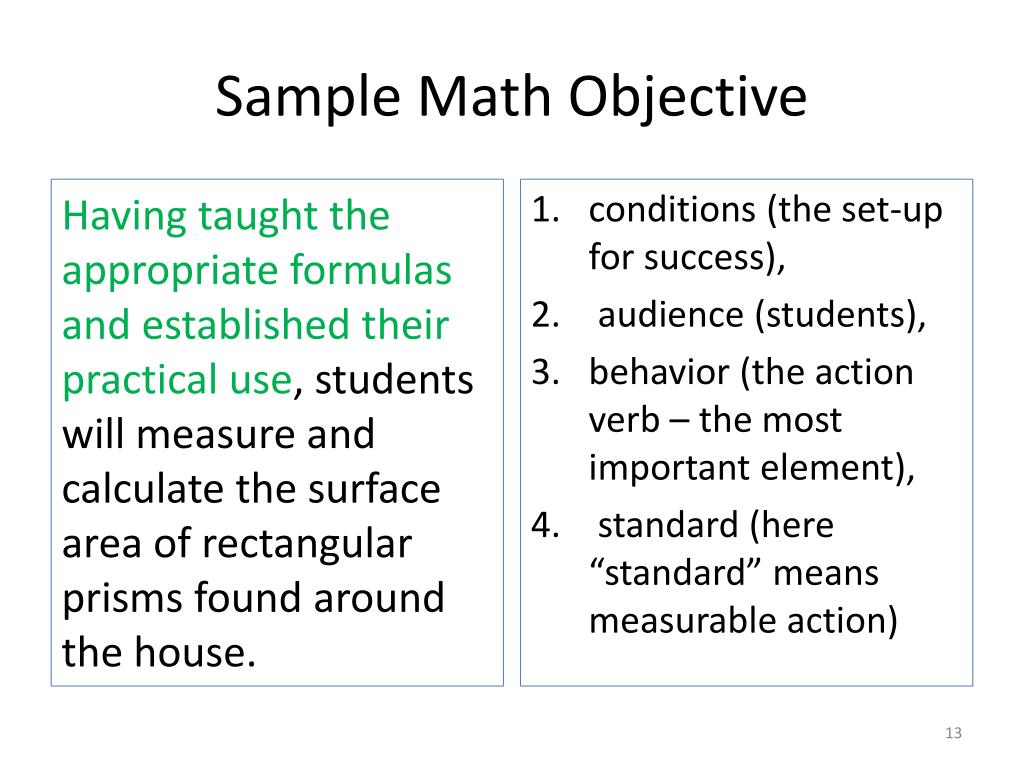 Sample Math Objective

Having taught the appropriate formulas and established their practical use, students will measure and calculate the surface area of rectangular prisms found around the house.

1. conditions (the set-up for success),
2. audience (students),
3. behavior (the action verb – the most important element),
4. standard (here “standard” means measurable action)

13